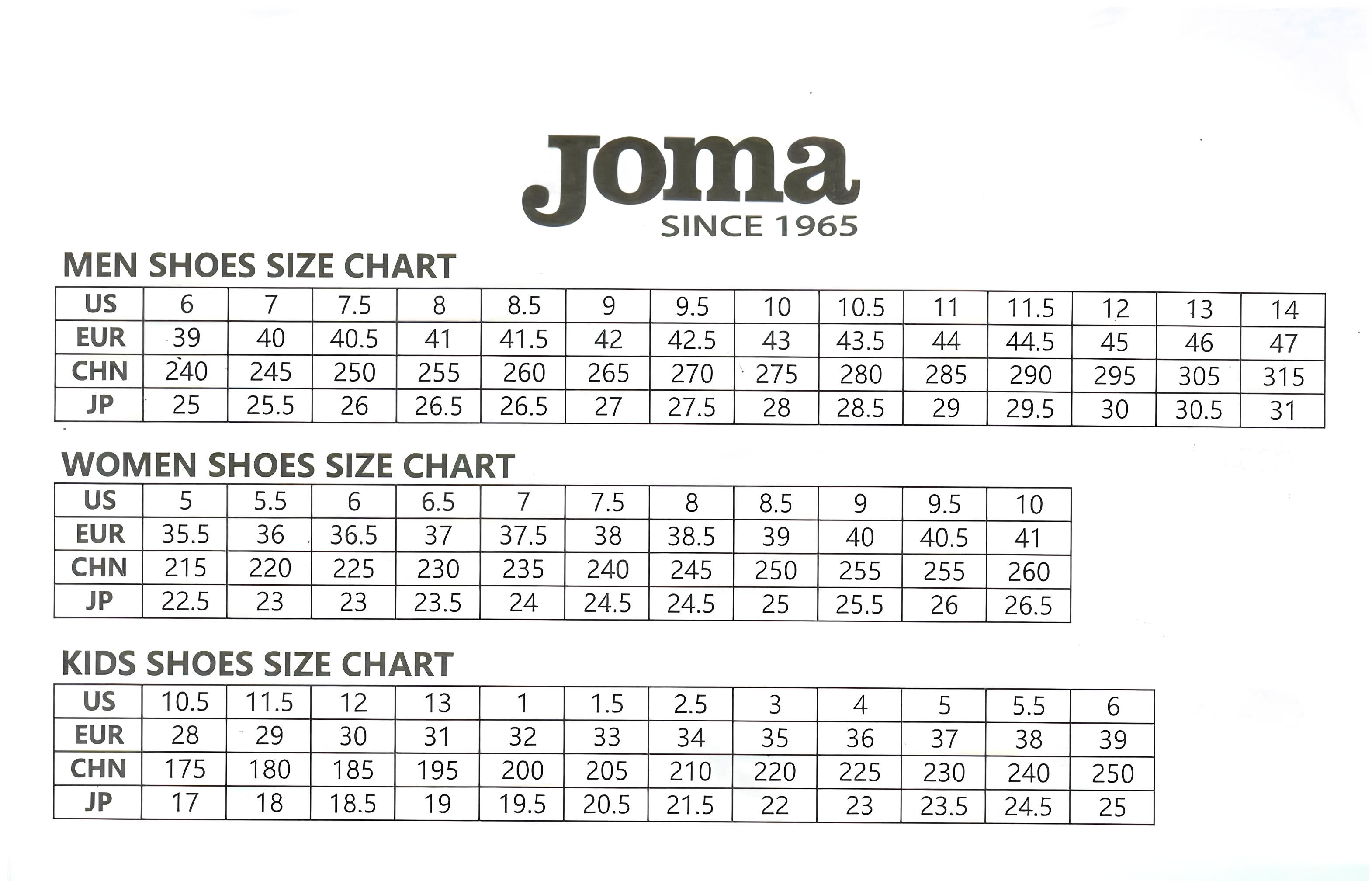 Joma
SINCE 1965

MEN SHOES SIZE CHART

| US | 6 | 7 | 7.5 | 8 | 8.5 | 9 | 9.5 | 10 | 10.5 | 11 | 11.5 | 12 | 13 | 14 |
|---|---|---|---|---|---|---|---|---|---|---|---|---|---|---|
| EUR | 39 | 40 | 40.5 | 41 | 41.5 | 42 | 42.5 | 43 | 43.5 | 44 | 44.5 | 45 | 46 | 47 |
| CHN | 240 | 245 | 250 | 255 | 260 | 265 | 270 | 275 | 280 | 285 | 290 | 295 | 305 | 315 |
| JP | 25 | 25.5 | 26 | 26.5 | 26.5 | 27 | 27.5 | 28 | 28.5 | 29 | 29.5 | 30 | 30.5 | 31 |

WOMEN SHOES SIZE CHART

| US | 5 | 5.5 | 6 | 6.5 | 7 | 7.5 | 8 | 8.5 | 9 | 9.5 | 10 |
|---|---|---|---|---|---|---|---|---|---|---|---|
| EUR | 35.5 | 36 | 36.5 | 37 | 37.5 | 38 | 38.5 | 39 | 40 | 40.5 | 41 |
| CHN | 215 | 220 | 225 | 230 | 235 | 240 | 245 | 250 | 255 | 255 | 260 |
| JP | 22.5 | 23 | 23 | 23.5 | 24 | 24.5 | 24.5 | 25 | 25.5 | 26 | 26.5 |

KIDS SHOES SIZE CHART

| US | 10.5 | 11.5 | 12 | 13 | 1 | 1.5 | 2.5 | 3 | 4 | 5 | 5.5 | 6 |
|---|---|---|---|---|---|---|---|---|---|---|---|---|
| EUR | 28 | 29 | 30 | 31 | 32 | 33 | 34 | 35 | 36 | 37 | 38 | 39 |
| CHN | 175 | 180 | 185 | 195 | 200 | 205 | 210 | 220 | 225 | 230 | 240 | 250 |
| JP | 17 | 18 | 18.5 | 19 | 19.5 | 20.5 | 21.5 | 22 | 23 | 23.5 | 24.5 | 25 |